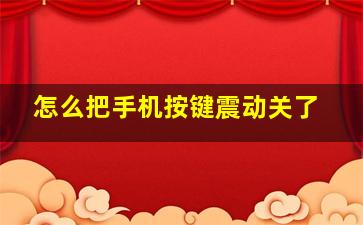 怎么把手机按键震动关了